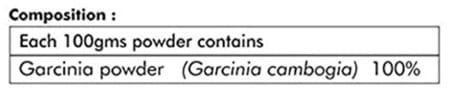 Composition :

| Each 100gms powder contains |
|---|
| Garcinia powder (Garcinia cambogia) 100% |